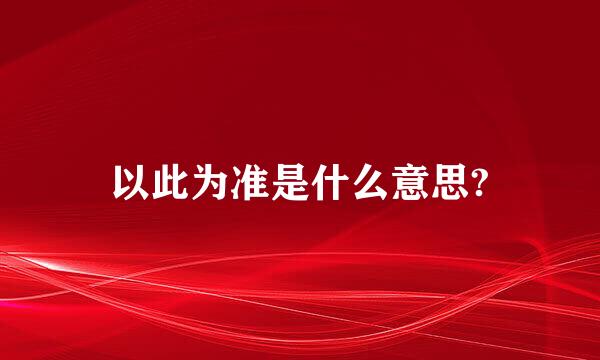 以此为准是什么意思?